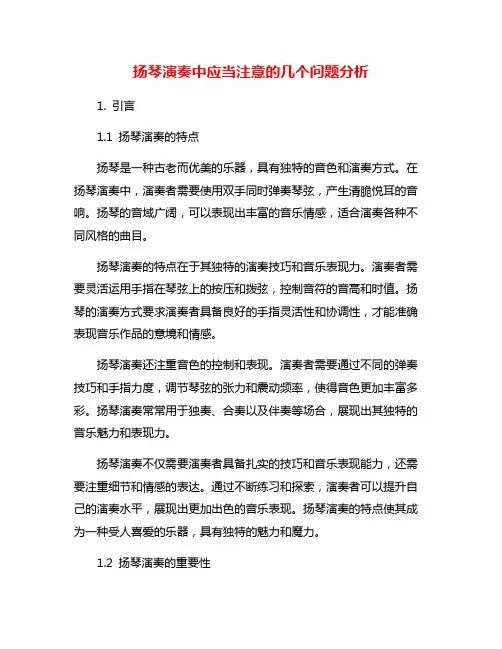 扬琴演奏中应当注意的几个问题分析

1. 引言

1.1 扬琴演奏的特点

扬琴是一种古老而优美的乐器，具有独特的音色和演奏方式。在扬琴演奏中，演奏者需要使用双手同时弹奏琴弦，产生清脆悦耳的音响。扬琴的音域广阔，可以表现出丰富的音乐情感，适合演奏各种不同风格的曲目。

扬琴演奏的特点在于其独特的演奏技巧和音乐表现力。演奏者需要灵活运用手指在琴弦上的按压和拨弦，控制音符的音高和时值。扬琴的演奏方式要求演奏者具备良好的手指灵活性和协调性，才能准确表现音乐作品的意境和情感。

扬琴演奏还注重音色的控制和表现。演奏者需要通过不同的弹奏技巧和手指力度，调节琴弦的张力和震动频率，使得音色更加丰富多彩。扬琴演奏常常用于独奏、合奏以及伴奏等场合，展现出其独特的音乐魅力和表现力。

扬琴演奏不仅需要演奏者具备扎实的技巧和音乐表现能力，还需要注重细节和情感的表达。通过不断练习和探索，演奏者可以提升自己的演奏水平，展现出更加出色的音乐表现。扬琴演奏的特点使其成为一种受人喜爱的乐器，具有独特的魅力和魔力。

1.2 扬琴演奏的重要性